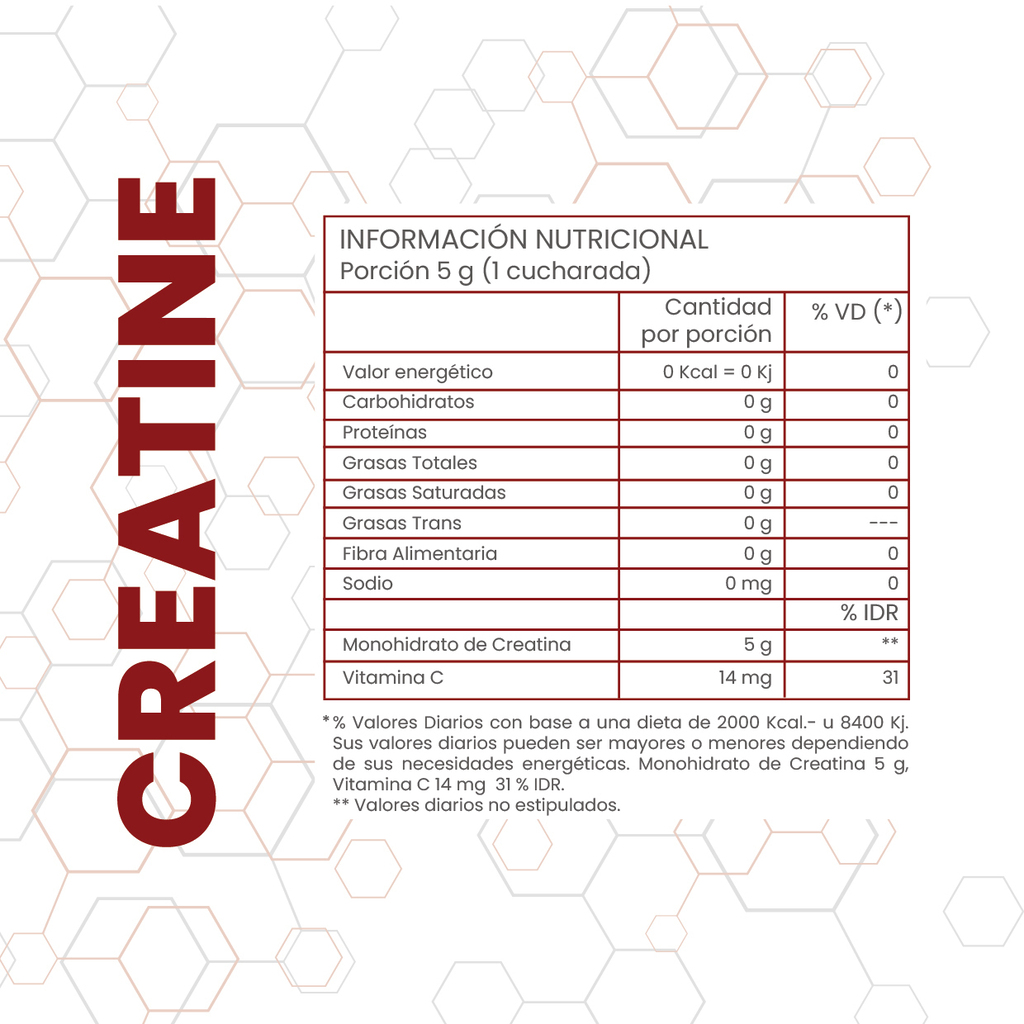 CREATINE

INFORMACIÓN NUTRICIONAL
Porción 5 g (1 cucharada)

| | Cantidad por porción | % VD (*) |
|---|---|---|
| Valor energético | 0 Kcal = 0 Kj | 0 |
| Carbohidratos | 0 g | 0 |
| Proteínas | 0 g | 0 |
| Grasas Totales | 0 g | 0 |
| Grasas Saturadas | 0 g | 0 |
| Grasas Trans | 0 g | --- |
| Fibra Alimentaria | 0 g | 0 |
| Sodio | 0 mg | 0 |
| | | % IDR |
| Monohidrato de Creatina | 5 g | ** |
| Vitamina C | 14 mg | 31 |

*% Valores Diarios con base a una dieta de 2000 Kcal.- u 8400 Kj. Sus valores diarios pueden ser mayores o menores dependiendo de sus necesidades energéticas. Monohidrato de Creatina 5 g, Vitamina C 14 mg 31 % IDR.
** Valores diarios no estipulados.